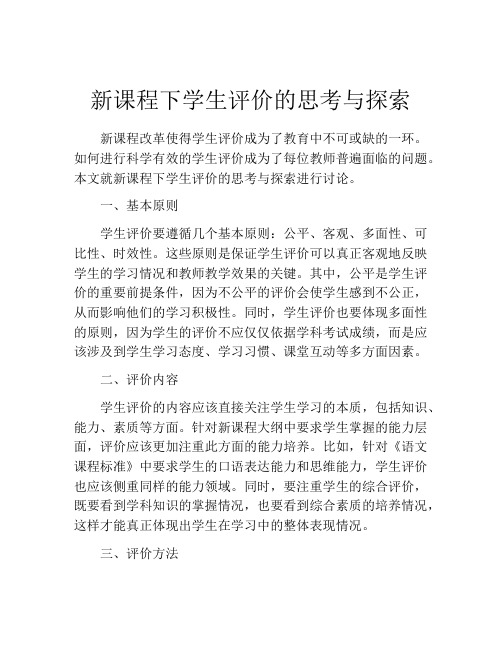 新课程下学生评价的思考与探索

新课程改革使得学生评价成为了教育中不可或缺的一环。如何进行科学有效的学生评价成为了每位教师普遍面临的问题。本文就新课程下学生评价的思考与探索进行讨论。

一、基本原则

学生评价要遵循几个基本原则：公平、客观、多面性、可比性、时效性。这些原则是保证学生评价可以真正客观地反映学生的学习情况和教师教学效果的关键。其中，公平是学生评价的重要前提条件，因为不公平的评价会使学生感到不公正，从而影响他们的学习积极性。同时，学生评价也要体现多面性的原则，因为学生的评价不应仅仅依据学科考试成绩，而是应该涉及到学生学习态度、学习习惯、课堂互动等多方面因素。

二、评价内容

学生评价的内容应该直接关注学生学习的本质，包括知识、能力、素质等方面。针对新课程大纲中要求学生掌握的能力层面，评价应该更加注重此方面的能力培养。比如，针对《语文课程标准》中要求学生的口语表达能力和思维能力，学生评价也应该侧重同样的能力领域。同时，要注重学生的综合评价，既要看到学科知识的掌握情况，也要看到综合素质的培养情况，这样才能真正体现出学生在学习中的整体表现情况。

三、评价方法